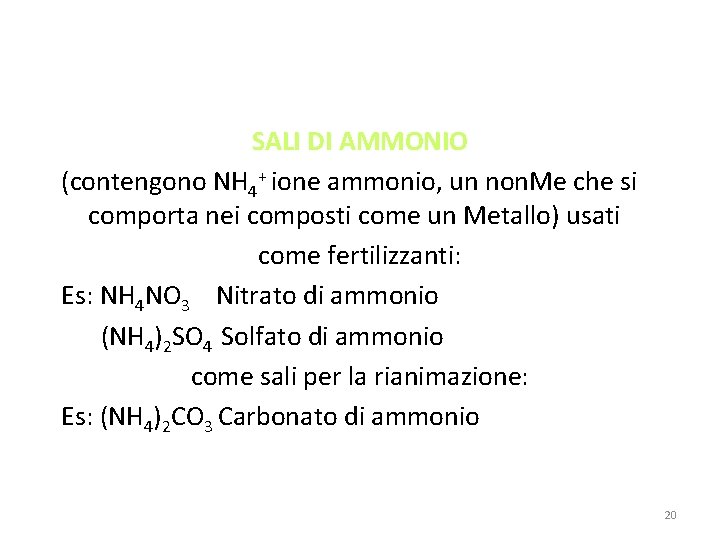 SALI DI AMMONIO

(contengono $NH_4^+$ ione ammonio, un nonMe che si comporta nei composti come un Metallo) usati come fertilizzanti:

Es: $NH_4NO_3$ Nitrato di ammonio

$(NH_4)_2SO_4$ Solfato di ammonio

come sali per la rianimazione:

Es: $(NH_4)_2CO_3$ Carbonato di ammonio

20